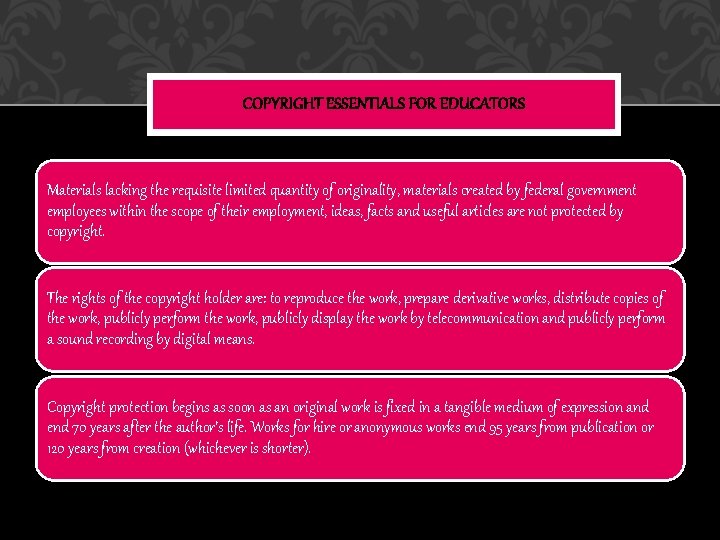 COPYRIGHT ESSENTIALS FOR EDUCATORS

Materials lacking the requisite limited quantity of originality, materials created by federal government employees within the scope of their employment, ideas, facts and useful articles are not protected by copyright.

The rights of the copyright holder are: to reproduce the work, prepare derivative works, distribute copies of the work, publicly perform the work, publicly display the work by telecommunication and publicly perform a sound recording by digital means.

Copyright protection begins as soon as an original work is fixed in a tangible medium of expression and end 70 years after the author's life. Works for hire or anonymous works end 95 years from publication or 120 years from creation (whichever is shorter).